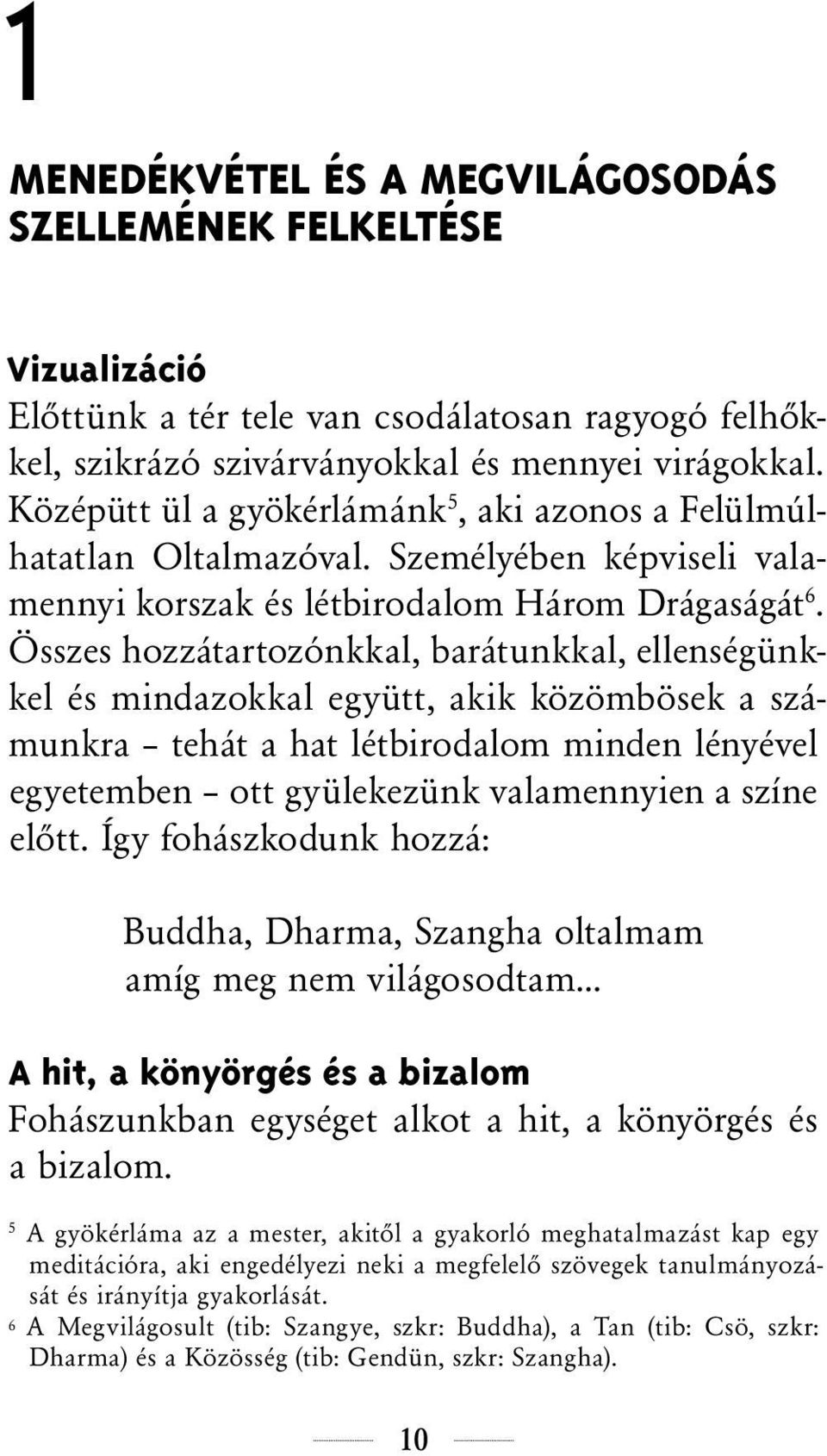 1

MENEDÉKVÉTEL ÉS A MEGVILÁGOSODÁS SZELLEMÉNEK FELKELTÉSE

Vizualizáció
Előttünk a tér tele van csodálatosan ragyogó felhőkkel, szikrázó szivárványokkal és mennyei virágokkal. Középütt ül a gyökérlámánk$^5$, aki azonos a Felülmúlhatatlan Oltalmazóval. Személyében képviseli valamennyi korszak és létbirodalom Három Drágaságát$^6$. Összes hozzátartozónkkal, barátunkkal, ellenségünkkel és mindazokkal együtt, akik közömbösek a számunkra – tehát a hat létbirodalom minden lényével egyetemben – ott gyülekezünk valamennyien a színe előtt. Így fohászkodunk hozzá:

Buddha, Dharma, Szangha oltalmam
amíg meg nem világosodtam...

A hit, a könyörgés és a bizalom
Fohászunkban egységet alkot a hit, a könyörgés és a bizalom.

$^5$ A gyökérláma az a mester, akitől a gyakorló meghatalmazást kap egy meditációra, aki engedélyezi neki a megfelelő szövegek tanulmányozását és irányítja gyakorlását.
$^6$ A Megvilágosult (tib: Szangye, szkr: Buddha), a Tan (tib: Csö, szkr: Dharma) és a Közösség (tib: Gendün, szkr: Szangha).

10